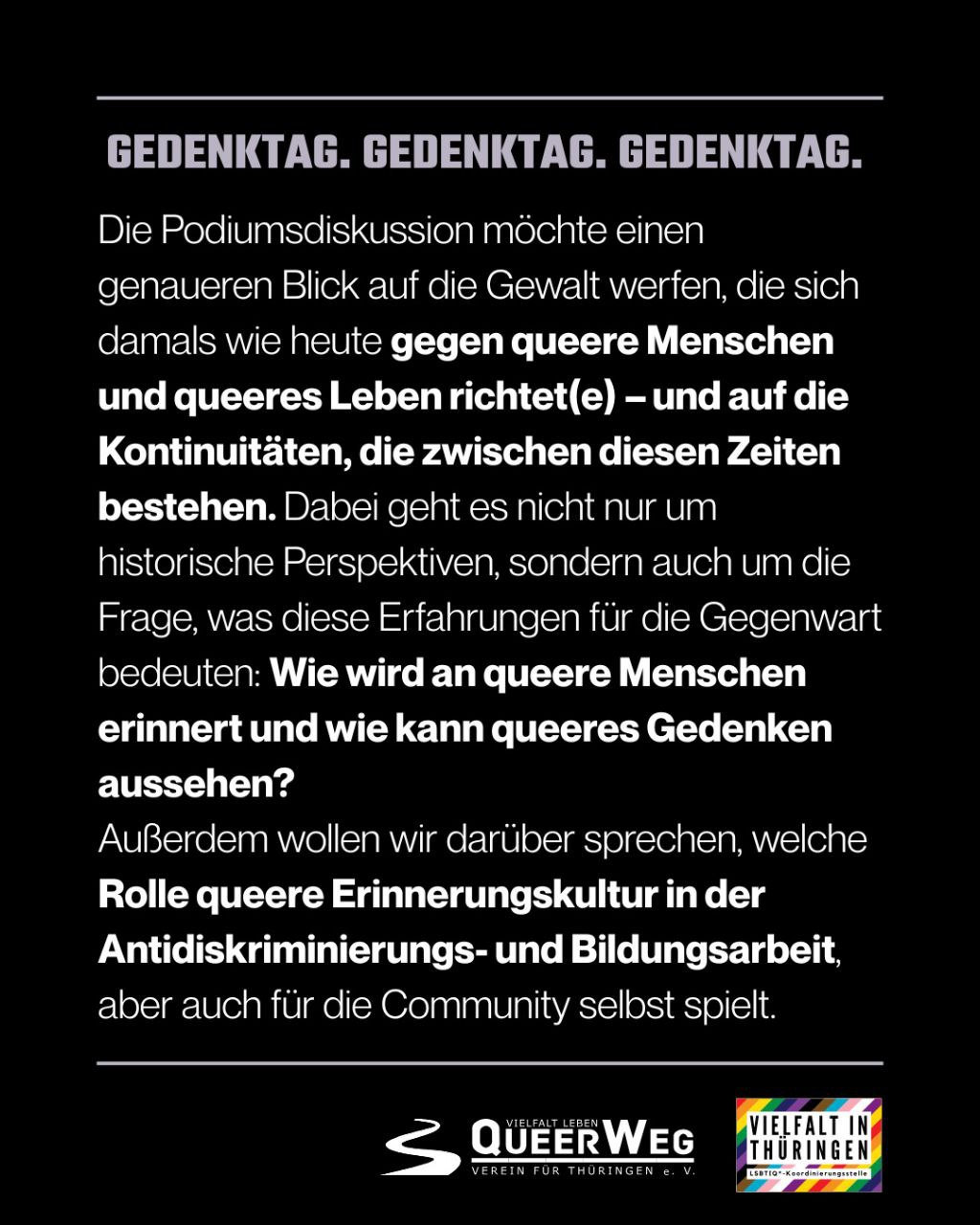 GEDENKTAG. GEDENKTAG. GEDENKTAG.

Die Podiumsdiskussion möchte einen genaueren Blick auf die Gewalt werfen, die sich damals wie heute gegen queere Menschen und queeres Leben richtet(e) – und auf die Kontinuitäten, die zwischen diesen Zeiten bestehen. Dabei geht es nicht nur um historische Perspektiven, sondern auch um die Frage, was diese Erfahrungen für die Gegenwart bedeuten: Wie wird an queere Menschen erinnert und wie kann queeres Gedenken aussehen?
Außerdem wollen wir darüber sprechen, welche Rolle queere Erinnerungskultur in der Antidiskriminierungs- und Bildungsarbeit, aber auch für die Community selbst spielt.

VIELFALT LEBEN QUEERWEG VEREIN FÜR THÜRINGEN e. V.

VIELFALT IN THÜRINGEN LSBTIQ*-Koordinierungsstelle